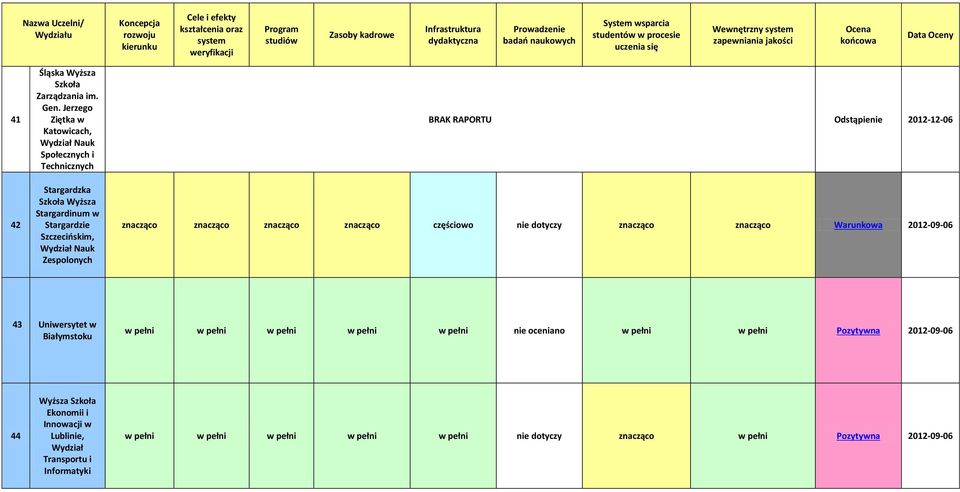 |  | Nazwa Uczelni/ Wydziału | Koncepcja rozwoju kierunku | Cele i efekty kształcenia oraz system weryfikacji | Program studiów | Zasoby kadrowe | Infrastruktura dydaktyczna | Prowadzenie badań naukowych | System wsparcia studentów w procesie uczenia się | Wewnętrzny system zapewniania jakości | Ocena końcowa | Data Oceny |
|---|---|---|---|---|---|---|---|---|---|---|---|
| 41 | Śląska Wyższa Szkoła Zarządzania im. Gen. Jerzego Ziętka w Katowicach, Wydział Nauk Społecznych i Technicznych | BRAK RAPORTU | | | | | | | | Odstąpienie | 2012-12-06 |
| 42 | Stargardzka Szkoła Wyższa Stargardinum w Stargardzie Szczecińskim, Wydział Nauk Zespolonych | znacząco | znacząco | znacząco | znacząco | częściowo | nie dotyczy | znacząco | znacząco | Warunkowa | 2012-09-06 |
| 43 | Uniwersytet w Białymstoku | w pełni | w pełni | w pełni | w pełni | w pełni | nie oceniano | w pełni | w pełni | Pozytywna | 2012-09-06 |
| 44 | Wyższa Szkoła Ekonomii i Innowacji w Lublinie, Wydział Transportu i Informatyki | w pełni | w pełni | w pełni | w pełni | w pełni | nie dotyczy | znacząco | w pełni | Pozytywna | 2012-09-06 |